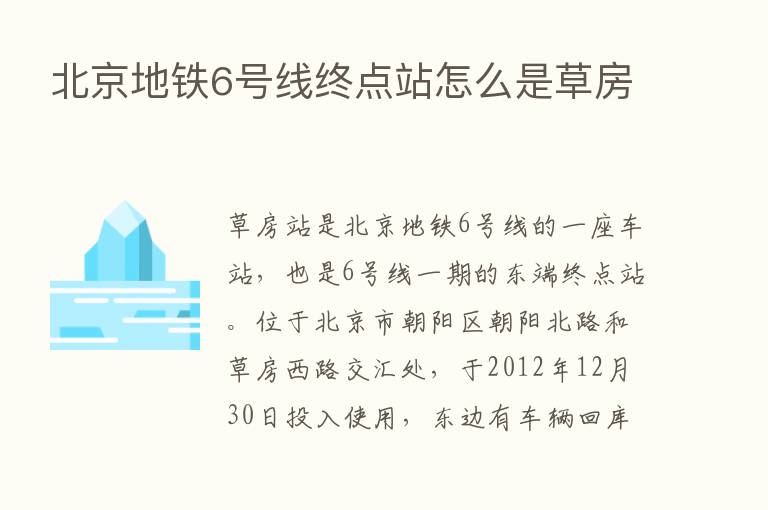 北京地铁6号线终点站怎么是草房

草房站是北京地铁6号线的一座车站，也是6号线一期的东端终点站。位于北京市朝阳区朝阳北路和草房西路交汇处，于2012年12月30日投入使用，东边有车辆回库